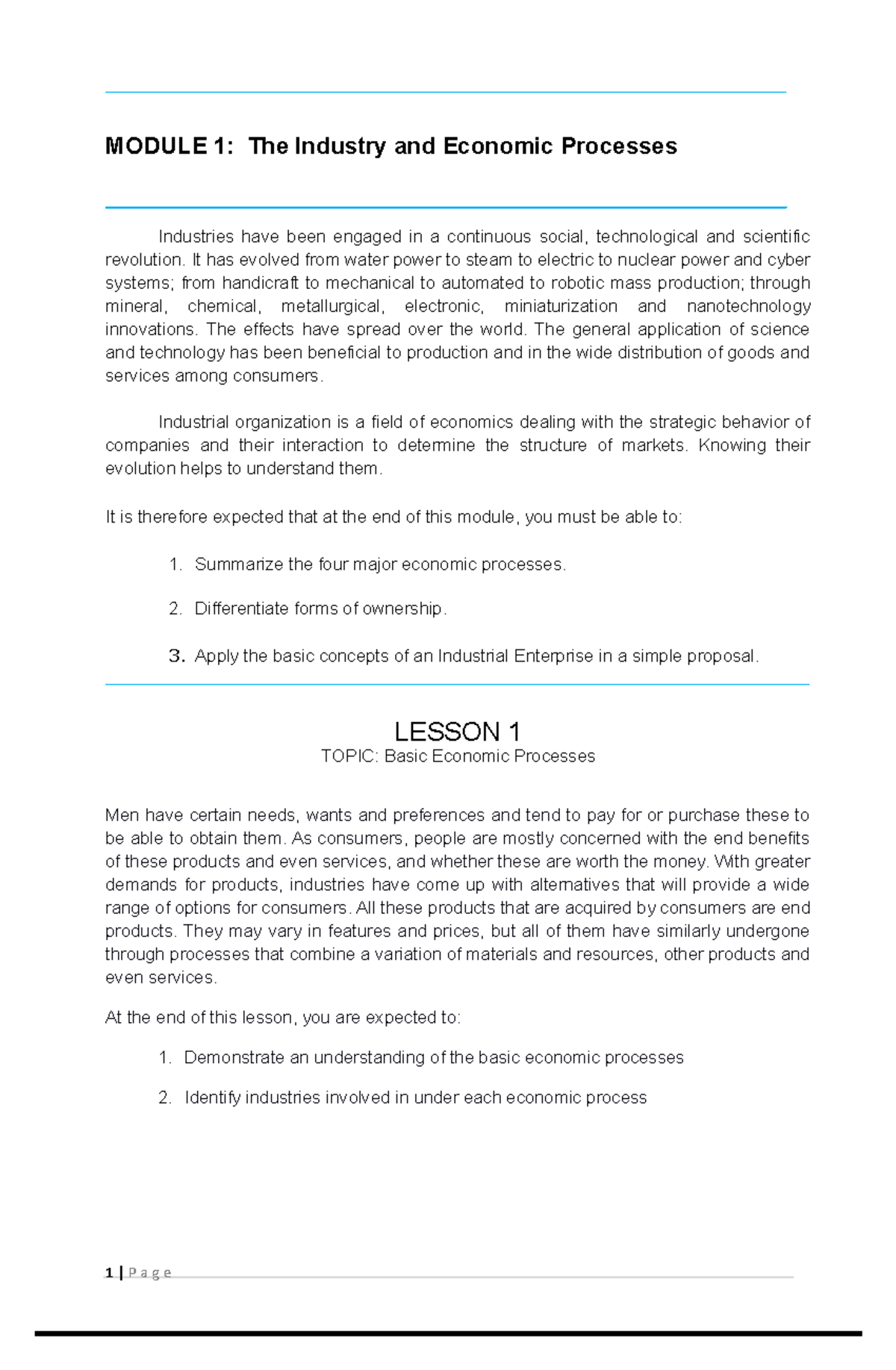 MODULE 1: The Industry and Economic Processes

Industries have been engaged in a continuous social, technological and scientific revolution. It has evolved from water power to steam to electric to nuclear power and cyber systems; from handicraft to mechanical to automated to robotic mass production; through mineral, chemical, metallurgical, electronic, miniaturization and nanotechnology innovations. The effects have spread over the world. The general application of science and technology has been beneficial to production and in the wide distribution of goods and services among consumers.

Industrial organization is a field of economics dealing with the strategic behavior of companies and their interaction to determine the structure of markets. Knowing their evolution helps to understand them.

It is therefore expected that at the end of this module, you must be able to:

1. Summarize the four major economic processes.

2. Differentiate forms of ownership.

3. Apply the basic concepts of an Industrial Enterprise in a simple proposal.

LESSON 1
TOPIC: Basic Economic Processes

Men have certain needs, wants and preferences and tend to pay for or purchase these to be able to obtain them. As consumers, people are mostly concerned with the end benefits of these products and even services, and whether these are worth the money. With greater demands for products, industries have come up with alternatives that will provide a wide range of options for consumers. All these products that are acquired by consumers are end products. They may vary in features and prices, but all of them have similarly undergone through processes that combine a variation of materials and resources, other products and even services.

At the end of this lesson, you are expected to:

1. Demonstrate an understanding of the basic economic processes

2. Identify industries involved in under each economic process

1 | P a g e